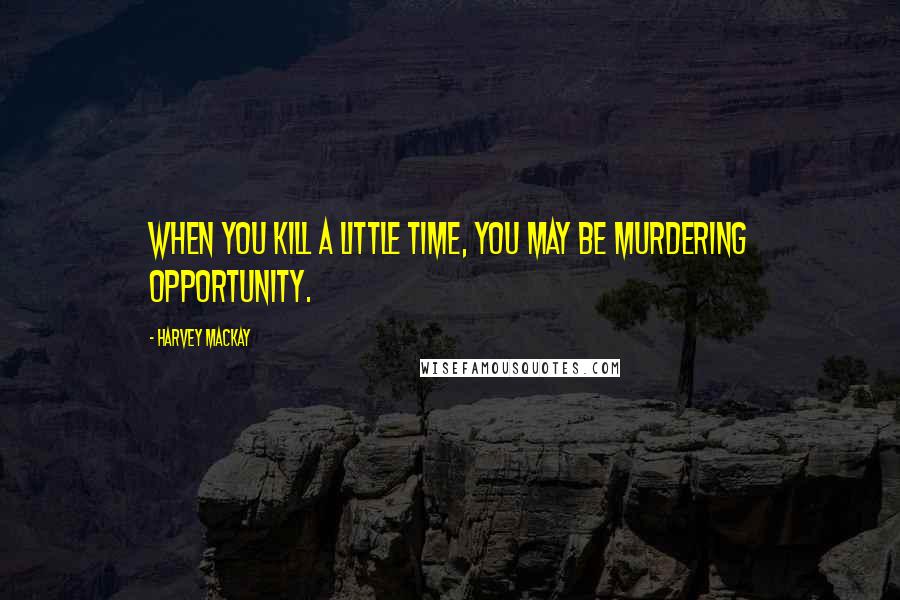 WHEN YOU KILL A LITTLE TIME, YOU MAY BE MURDERING OPPORTUNITY.

- HARVEY MACKAY

WISEFAMOUSQUOTES.COM